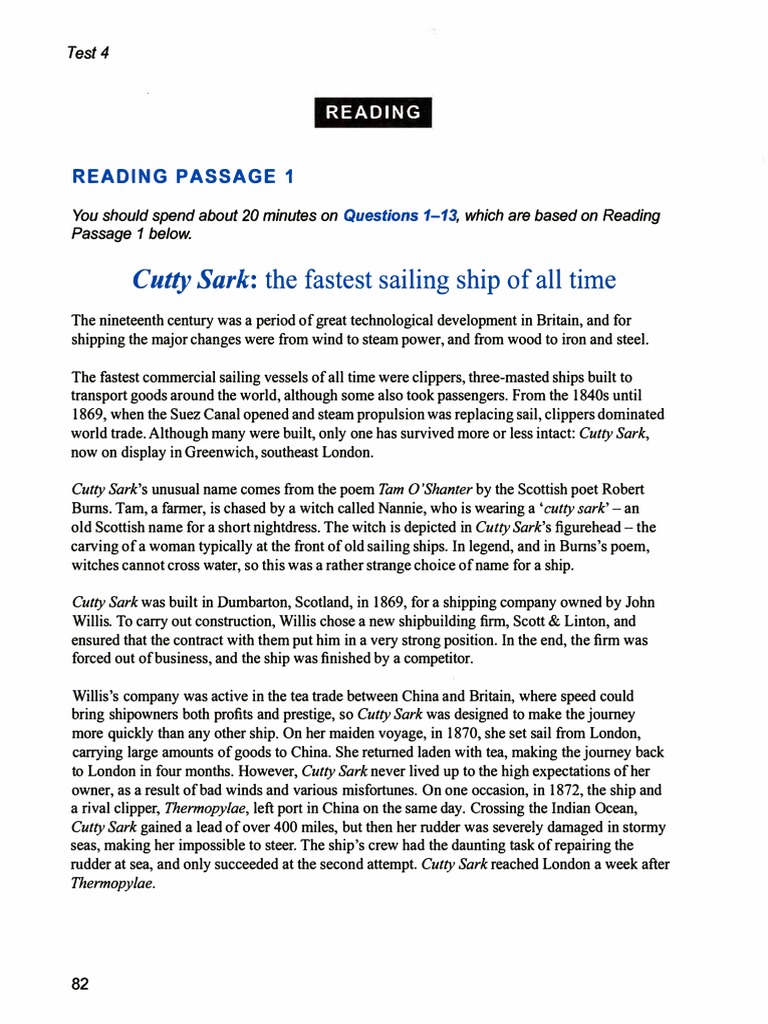 Test 4

READING

READING PASSAGE 1

You should spend about 20 minutes on Questions 1–13, which are based on Reading Passage 1 below.

Cutty Sark: the fastest sailing ship of all time

The nineteenth century was a period of great technological development in Britain, and for shipping the major changes were from wind to steam power, and from wood to iron and steel.

The fastest commercial sailing vessels of all time were clippers, three-masted ships built to transport goods around the world, although some also took passengers. From the 1840s until 1869, when the Suez Canal opened and steam propulsion was replacing sail, clippers dominated world trade. Although many were built, only one has survived more or less intact: Cutty Sark, now on display in Greenwich, southeast London.

Cutty Sark's unusual name comes from the poem Tam O'Shanter by the Scottish poet Robert Burns. Tam, a farmer, is chased by a witch called Nannie, who is wearing a 'cutty sark' – an old Scottish name for a short nightdress. The witch is depicted in Cutty Sark's figurehead – the carving of a woman typically at the front of old sailing ships. In legend, and in Burns's poem, witches cannot cross water, so this was a rather strange choice of name for a ship.

Cutty Sark was built in Dumbarton, Scotland, in 1869, for a shipping company owned by John Willis. To carry out construction, Willis chose a new shipbuilding firm, Scott & Linton, and ensured that the contract with them put him in a very strong position. In the end, the firm was forced out of business, and the ship was finished by a competitor.

Willis's company was active in the tea trade between China and Britain, where speed could bring shipowners both profits and prestige, so Cutty Sark was designed to make the journey more quickly than any other ship. On her maiden voyage, in 1870, she set sail from London, carrying large amounts of goods to China. She returned laden with tea, making the journey back to London in four months. However, Cutty Sark never lived up to the high expectations of her owner, as a result of bad winds and various misfortunes. On one occasion, in 1872, the ship and a rival clipper, Thermopylae, left port in China on the same day. Crossing the Indian Ocean, Cutty Sark gained a lead of over 400 miles, but then her rudder was severely damaged in stormy seas, making her impossible to steer. The ship's crew had the daunting task of repairing the rudder at sea, and only succeeded at the second attempt. Cutty Sark reached London a week after Thermopylae.

82